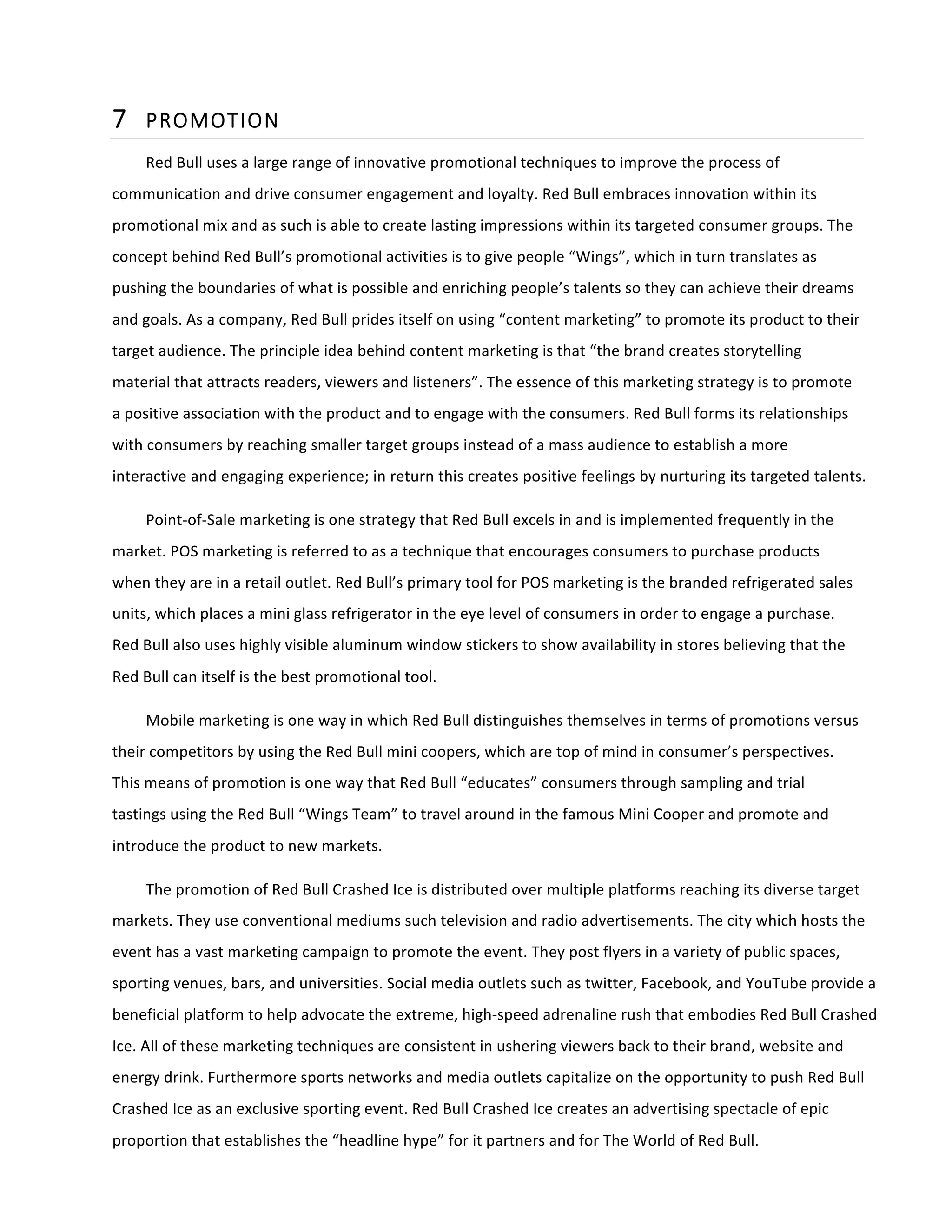 7 PROMOTION

Red Bull uses a large range of innovative promotional techniques to improve the process of communication and drive consumer engagement and loyalty. Red Bull embraces innovation within its promotional mix and as such is able to create lasting impressions within its targeted consumer groups. The concept behind Red Bull's promotional activities is to give people "Wings", which in turn translates as pushing the boundaries of what is possible and enriching people's talents so they can achieve their dreams and goals. As a company, Red Bull prides itself on using "content marketing" to promote its product to their target audience. The principle idea behind content marketing is that "the brand creates storytelling material that attracts readers, viewers and listeners". The essence of this marketing strategy is to promote a positive association with the product and to engage with the consumers. Red Bull forms its relationships with consumers by reaching smaller target groups instead of a mass audience to establish a more interactive and engaging experience; in return this creates positive feelings by nurturing its targeted talents.

Point-of-Sale marketing is one strategy that Red Bull excels in and is implemented frequently in the market. POS marketing is referred to as a technique that encourages consumers to purchase products when they are in a retail outlet. Red Bull's primary tool for POS marketing is the branded refrigerated sales units, which places a mini glass refrigerator in the eye level of consumers in order to engage a purchase. Red Bull also uses highly visible aluminum window stickers to show availability in stores believing that the Red Bull can itself is the best promotional tool.

Mobile marketing is one way in which Red Bull distinguishes themselves in terms of promotions versus their competitors by using the Red Bull mini coopers, which are top of mind in consumer's perspectives. This means of promotion is one way that Red Bull "educates" consumers through sampling and trial tastings using the Red Bull "Wings Team" to travel around in the famous Mini Cooper and promote and introduce the product to new markets.

The promotion of Red Bull Crashed Ice is distributed over multiple platforms reaching its diverse target markets. They use conventional mediums such television and radio advertisements. The city which hosts the event has a vast marketing campaign to promote the event. They post flyers in a variety of public spaces, sporting venues, bars, and universities. Social media outlets such as twitter, Facebook, and YouTube provide a beneficial platform to help advocate the extreme, high-speed adrenaline rush that embodies Red Bull Crashed Ice. All of these marketing techniques are consistent in ushering viewers back to their brand, website and energy drink. Furthermore sports networks and media outlets capitalize on the opportunity to push Red Bull Crashed Ice as an exclusive sporting event. Red Bull Crashed Ice creates an advertising spectacle of epic proportion that establishes the "headline hype" for it partners and for The World of Red Bull.